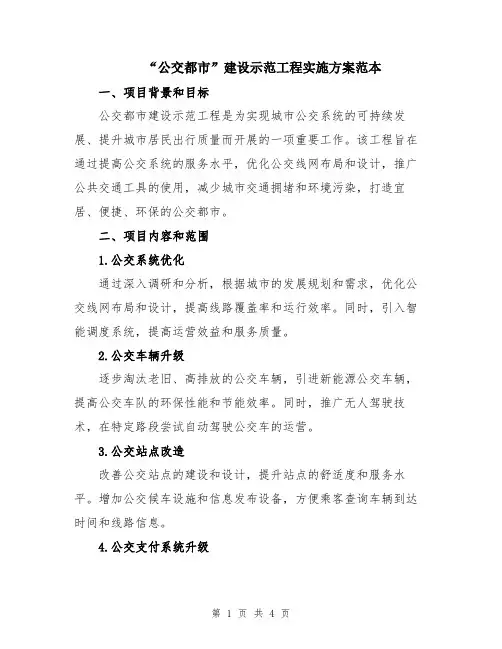 “公交都市”建设示范工程实施方案范本

一、项目背景和目标

公交都市建设示范工程是为实现城市公交系统的可持续发展、提升城市居民出行质量而开展的一项重要工作。该工程旨在通过提高公交系统的服务水平，优化公交线网布局和设计，推广公共交通工具的使用，减少城市交通拥堵和环境污染，打造宜居、便捷、环保的公交都市。

二、项目内容和范围

1.公交系统优化

通过深入调研和分析，根据城市的发展规划和需求，优化公交线网布局和设计，提高线路覆盖率和运行效率。同时，引入智能调度系统，提高运营效益和服务质量。

2.公交车辆升级

逐步淘汰老旧、高排放的公交车辆，引进新能源公交车辆，提高公交车队的环保性能和节能效率。同时，推广无人驾驶技术，在特定路段尝试自动驾驶公交车的运营。

3.公交站点改造

改善公交站点的建设和设计，提升站点的舒适度和服务水平。增加公交候车设施和信息发布设备，方便乘客查询车辆到达时间和线路信息。

4.公交支付系统升级

第 1 页 共 4 页